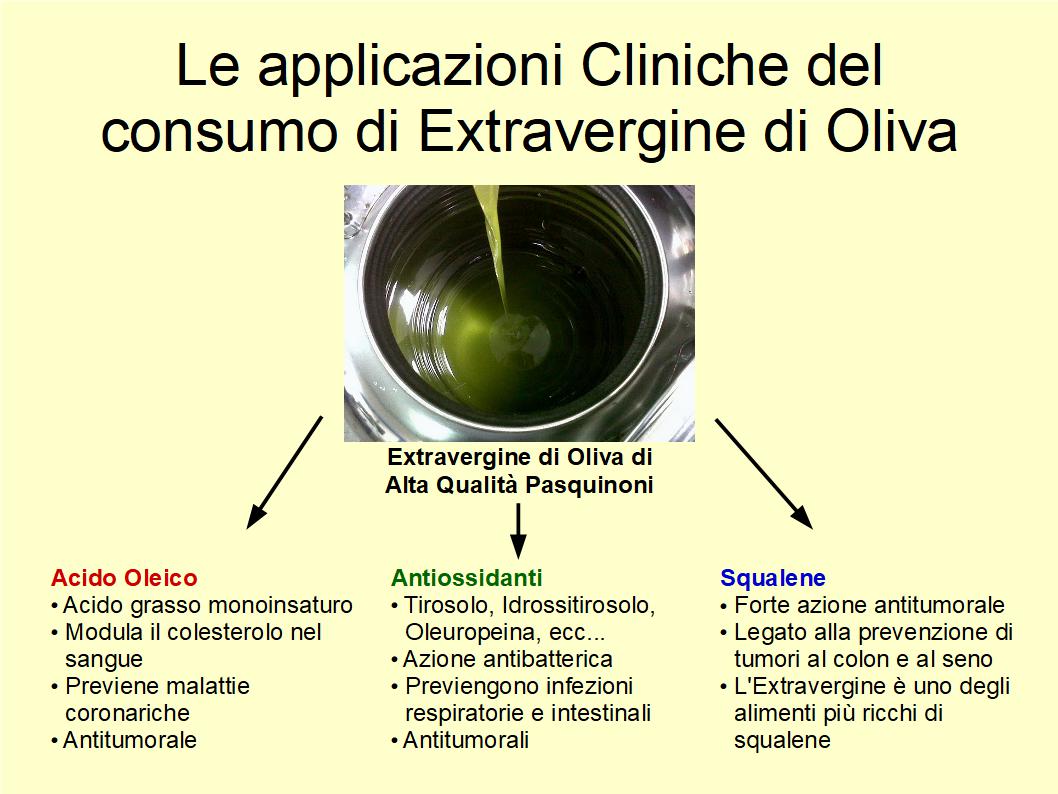 Le applicazioni Cliniche del consumo di Extravergine di Oliva

Extravergine di Oliva di Alta Qualità Pasquinoni

Acido Oleico
• Acido grasso monoinsaturo
• Modula il colesterolo nel sangue
• Previene malattie coronariche
• Antitumorale

Antiossidanti
• Tirosolo, Idrossitirosolo, Oleuropeina, ecc...
• Azione antibatterica
• Previengono infezioni respiratorie e intestinali
• Antitumorali

Squalene
• Forte azione antitumorale
• Legato alla prevenzione di tumori al colon e al seno
• L'Extravergine è uno degli alimenti più ricchi di squalene